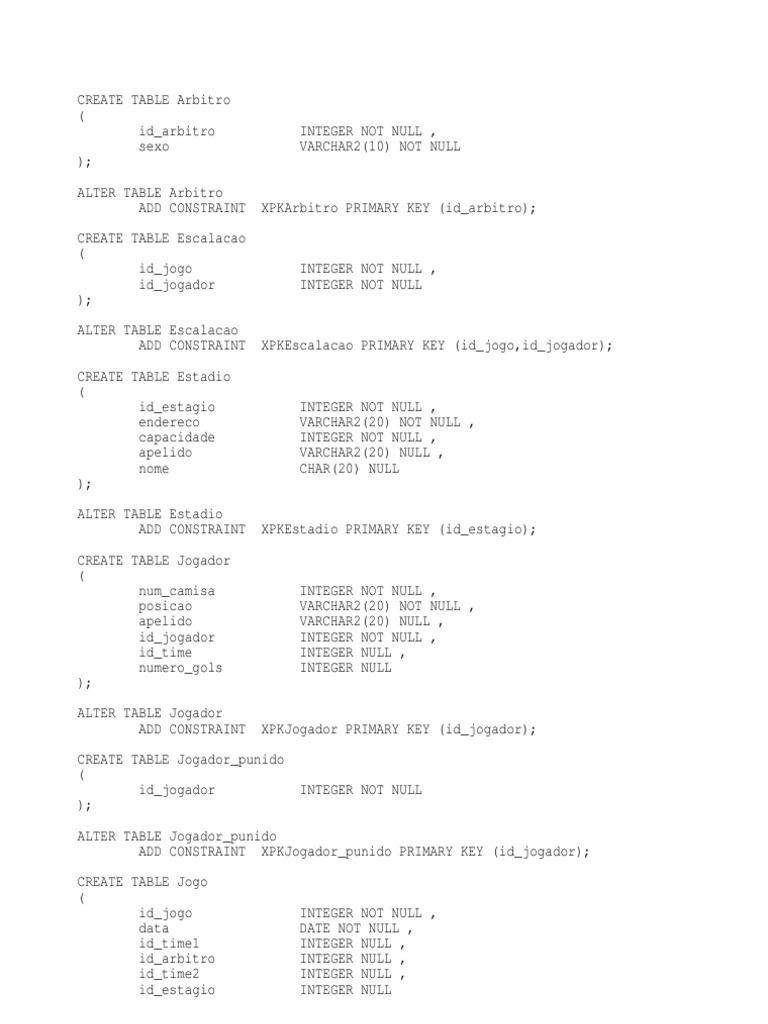 CREATE TABLE Arbitro
(
id_arbitro INTEGER NOT NULL ,
sexo VARCHAR2(10) NOT NULL
);

ALTER TABLE Arbitro
ADD CONSTRAINT XPKArbitro PRIMARY KEY (id_arbitro);

CREATE TABLE Escalacao
(
id_jogo INTEGER NOT NULL ,
id_jogador INTEGER NOT NULL
);

ALTER TABLE Escalacao
ADD CONSTRAINT XPKEscalacao PRIMARY KEY (id_jogo,id_jogador);

CREATE TABLE Estadio
(
id_estagio INTEGER NOT NULL ,
endereco VARCHAR2(20) NOT NULL ,
capacidade INTEGER NOT NULL ,
apelido VARCHAR2(20) NULL ,
nome CHAR(20) NULL
);

ALTER TABLE Estadio
ADD CONSTRAINT XPKEstadio PRIMARY KEY (id_estagio);

CREATE TABLE Jogador
(
num_camisa INTEGER NOT NULL ,
posicao VARCHAR2(20) NOT NULL ,
apelido VARCHAR2(20) NULL ,
id_jogador INTEGER NOT NULL ,
id_time INTEGER NULL ,
numero_gols INTEGER NULL
);

ALTER TABLE Jogador
ADD CONSTRAINT XPKJogador PRIMARY KEY (id_jogador);

CREATE TABLE Jogador_punido
(
id_jogador INTEGER NOT NULL
);

ALTER TABLE Jogador_punido
ADD CONSTRAINT XPKJogador_punido PRIMARY KEY (id_jogador);

CREATE TABLE Jogo
(
id_jogo INTEGER NOT NULL ,
data DATE NOT NULL ,
id_time1 INTEGER NULL ,
id_arbitro INTEGER NULL ,
id_time2 INTEGER NULL ,
id_estagio INTEGER NULL